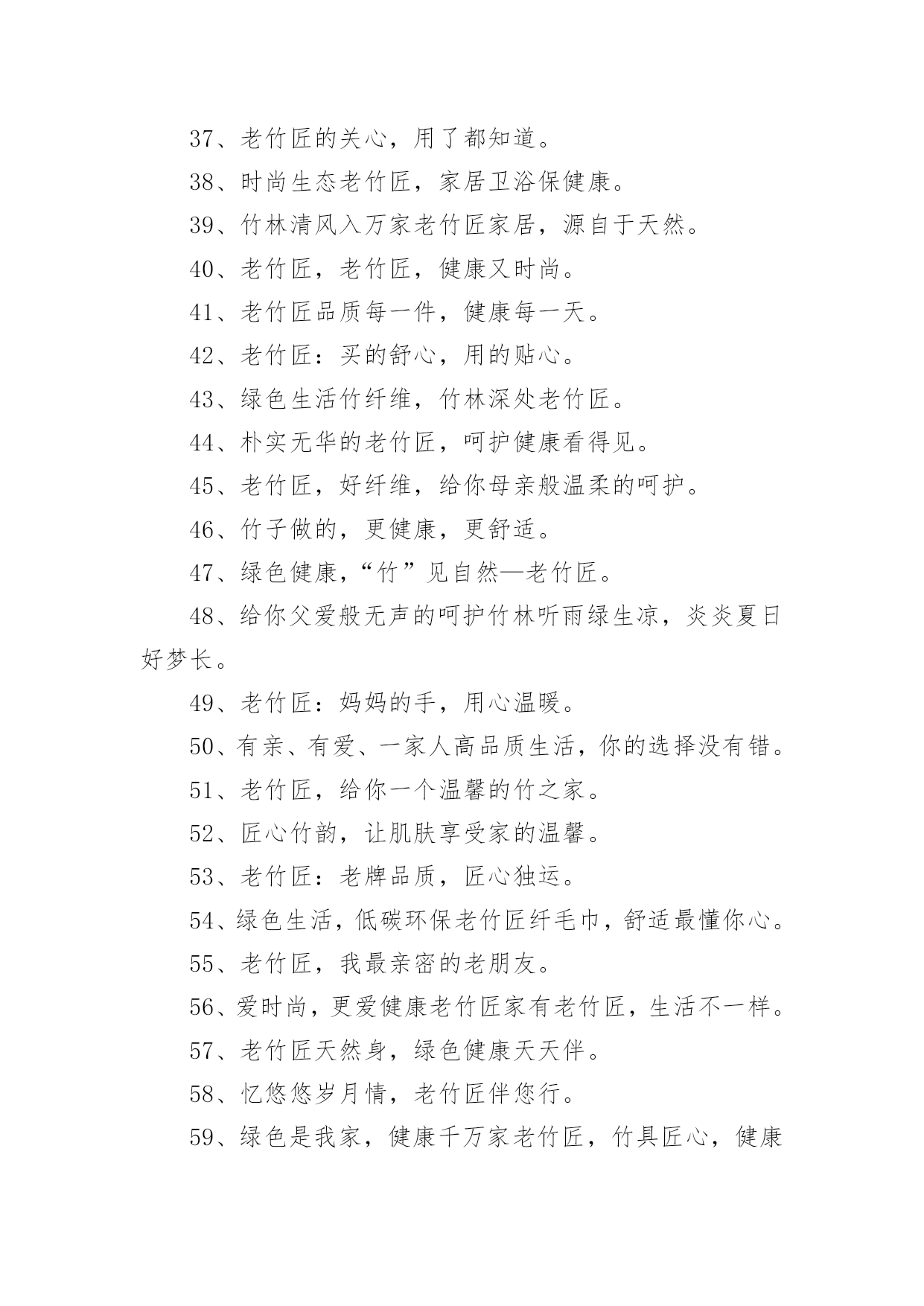 37、老竹匠的关心，用了都知道。

38、时尚生态老竹匠，家居卫浴保健康。

39、竹林清风入万家老竹匠家居，源自于天然。

40、老竹匠，老竹匠，健康又时尚。

41、老竹匠品质每一件，健康每一天。

42、老竹匠：买的舒心，用的贴心。

43、绿色生活竹纤维，竹林深处老竹匠。

44、朴实无华的老竹匠，呵护健康看得见。

45、老竹匠，好纤维，给你母亲般温柔的呵护。

46、竹子做的，更健康，更舒适。

47、绿色健康，“竹”见自然—老竹匠。

48、给你父爱般无声的呵护竹林听雨绿生凉，炎炎夏日好梦长。

49、老竹匠：妈妈的手，用心温暖。

50、有亲、有爱、一家人高品质生活，你的选择没有错。

51、老竹匠，给你一个温馨的竹之家。

52、匠心竹韵，让肌肤享受家的温馨。

53、老竹匠：老牌品质，匠心独运。

54、绿色生活，低碳环保老竹匠纤毛巾，舒适最懂你心。

55、老竹匠，我最亲密的老朋友。

56、爱时尚，更爱健康老竹匠家有老竹匠，生活不一样。

57、老竹匠天然身，绿色健康天天伴。

58、忆悠悠岁月情，老竹匠伴您行。

59、绿色是我家，健康千万家老竹匠，竹具匠心，健康